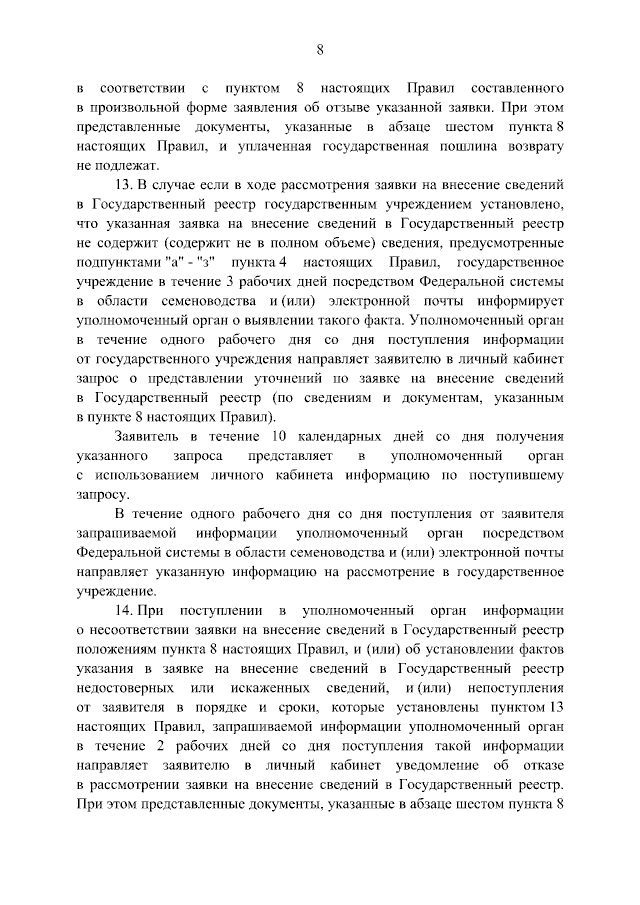 8

в соответствии с пунктом 8 настоящих Правил составленного в произвольной форме заявления об отзыве указанной заявки. При этом представленные документы, указанные в абзаце шестом пункта 8 настоящих Правил, и уплаченная государственная пошлина возврату не подлежат.

13. В случае если в ходе рассмотрения заявки на внесение сведений в Государственный реестр государственным учреждением установлено, что указанная заявка на внесение сведений в Государственный реестр не содержит (содержит не в полном объеме) сведения, предусмотренные подпунктами "а" - "з" пункта 4 настоящих Правил, государственное учреждение в течение 3 рабочих дней посредством Федеральной системы в области семеноводства и (или) электронной почты информирует уполномоченный орган о выявлении такого факта. Уполномоченный орган в течение одного рабочего дня со дня поступления информации от государственного учреждения направляет заявителю в личный кабинет запрос о представлении уточнений по заявке на внесение сведений в Государственный реестр (по сведениям и документам, указанным в пункте 8 настоящих Правил).

Заявитель в течение 10 календарных дней со дня получения указанного запроса представляет в уполномоченный орган с использованием личного кабинета информацию по поступившему запросу.

В течение одного рабочего дня со дня поступления от заявителя запрашиваемой информации уполномоченный орган посредством Федеральной системы в области семеноводства и (или) электронной почты направляет указанную информацию на рассмотрение в государственное учреждение.

14. При поступлении в уполномоченный орган информации о несоответствии заявки на внесение сведений в Государственный реестр положениям пункта 8 настоящих Правил, и (или) об установлении фактов указания в заявке на внесение сведений в Государственный реестр недостоверных или искаженных сведений, и (или) непоступления от заявителя в порядке и сроки, которые установлены пунктом 13 настоящих Правил, запрашиваемой информации уполномоченный орган в течение 2 рабочих дней со дня поступления такой информации направляет заявителю в личный кабинет уведомление об отказе в рассмотрении заявки на внесение сведений в Государственный реестр. При этом представленные документы, указанные в абзаце шестом пункта 8